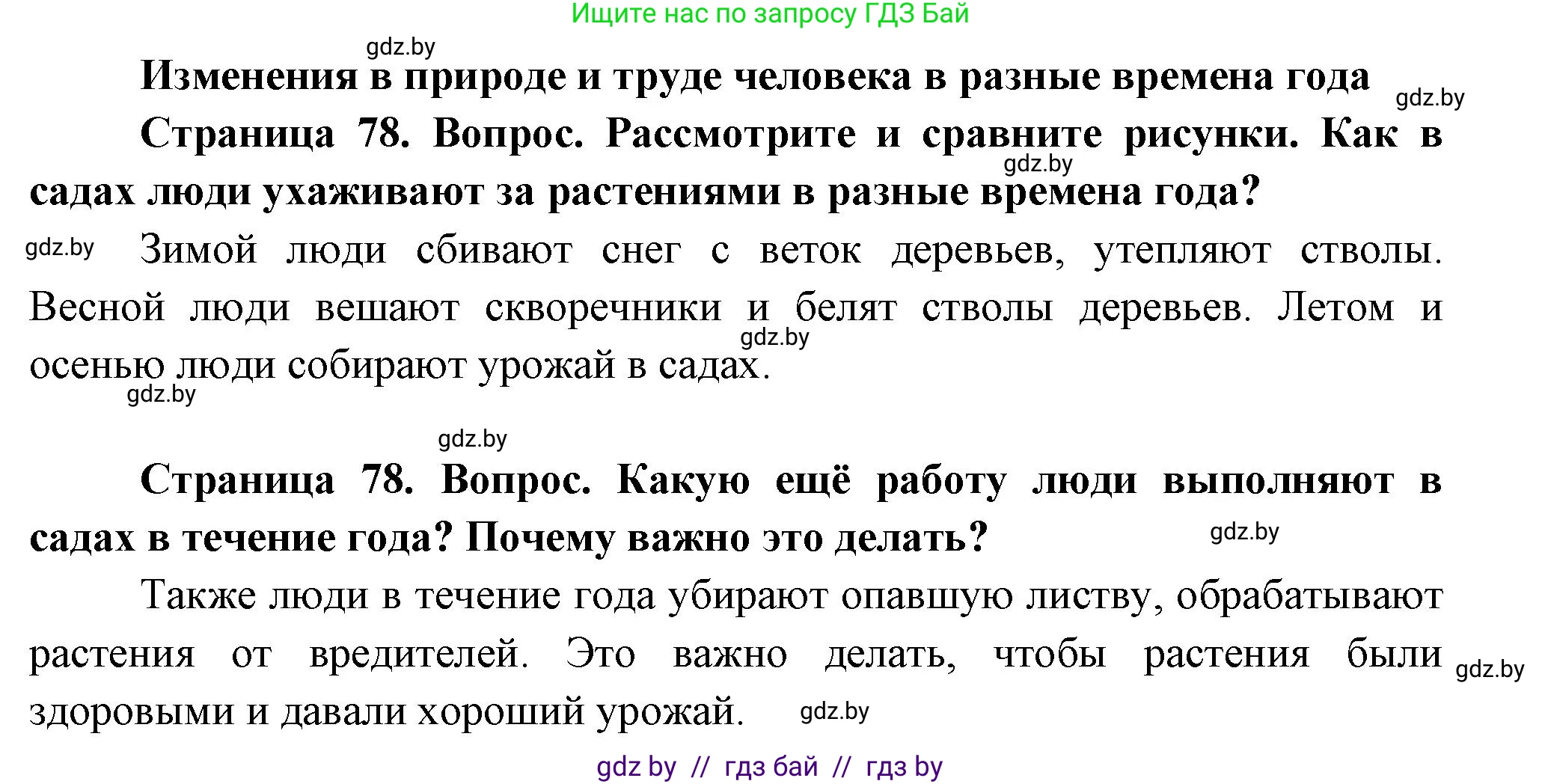 Ищите нас по запросу ГДЗ Бай

gdz.by

Изменения в природе и труде человека в разные времена года

gdz.by

Страница 78. Вопрос. Рассмотрите и сравните рисунки. Как в садах люди ухаживают за растениями в разные времена года?

gdz.by

gdz.by

Зимой люди сбивают снег с веток деревьев, утепляют стволы. Весной люди вешают скворечники и белят стволы деревьев. Летом и осенью люди собирают урожай в садах.

gdz.by

gdz.by

gdz.by

Страница 78. Вопрос. Какую ещё работу люди выполняют в садах в течение года? Почему важно это делать?

gdz.by

Также люди в течение года убирают опавшую листву, обрабатывают растения от вредителей. Это важно делать, чтобы растения были здоровыми и давали хороший урожай.

gdz.by

gdz.by

gdz by // гдз бай // гдз by